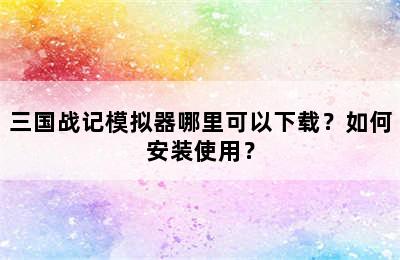 三国战记模拟器哪里可以下载？如何安装使用？